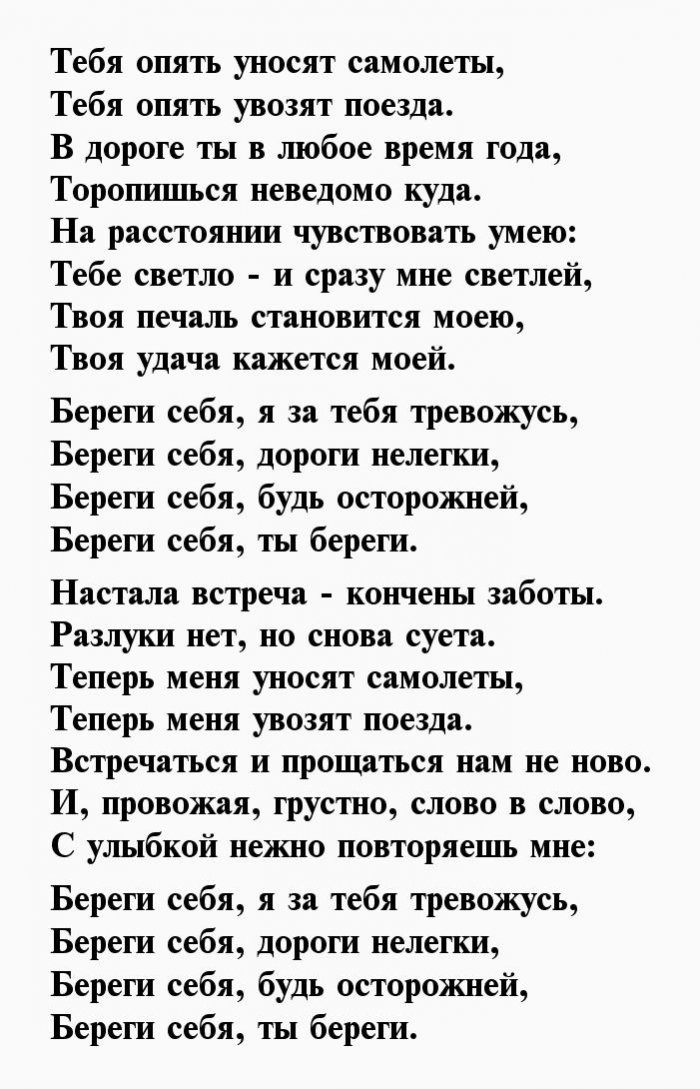 Тебя опять уносят самолеты,
Тебя опять увозят поезда.
В дороге ты в любое время года,
Торопишься неведомо куда.
На расстоянии чувствовать умею:
Тебе светло - и сразу мне светлей,
Твоя печаль становится моею,
Твоя удача кажется моей.

Береги себя, я за тебя тревожусь,
Береги себя, дороги нелегки,
Береги себя, будь осторожней,
Береги себя, ты береги.

Настала встреча - кончены заботы.
Разлуки нет, но снова суета.
Теперь меня уносят самолеты,
Теперь меня увозят поезда.
Встречаться и прощаться нам не ново.
И, провожая, грустно, слово в слово,
С улыбкой нежно повторяешь мне:

Береги себя, я за тебя тревожусь,
Береги себя, дороги нелегки,
Береги себя, будь осторожней,
Береги себя, ты береги.